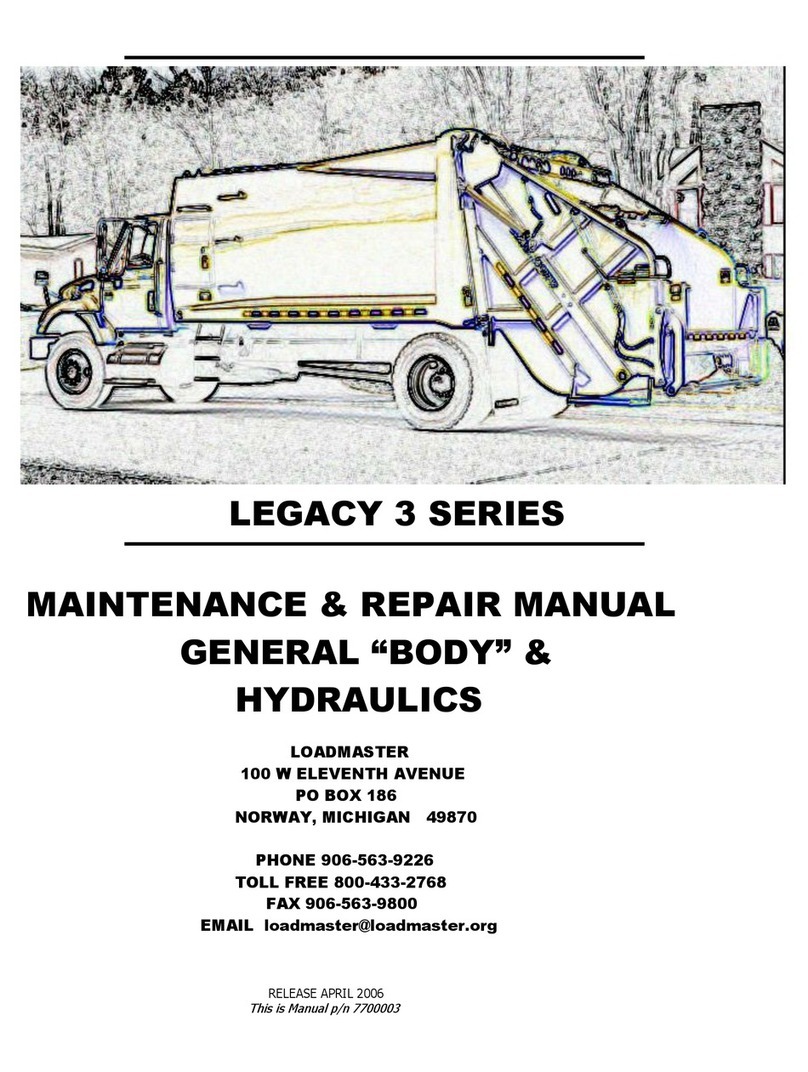 LEGACY 3 SERIES

MAINTENANCE & REPAIR MANUAL
GENERAL “BODY” &
HYDRAULICS

LOADMASTER
100 W ELEVENTH AVENUE
PO BOX 186
NORWAY, MICHIGAN 49870

PHONE 906-563-9226
TOLL FREE 800-433-2768
FAX 906-563-9800
EMAIL loadmaster@loadmaster.org

RELEASE APRIL 2006
This is Manual p/n 7700003